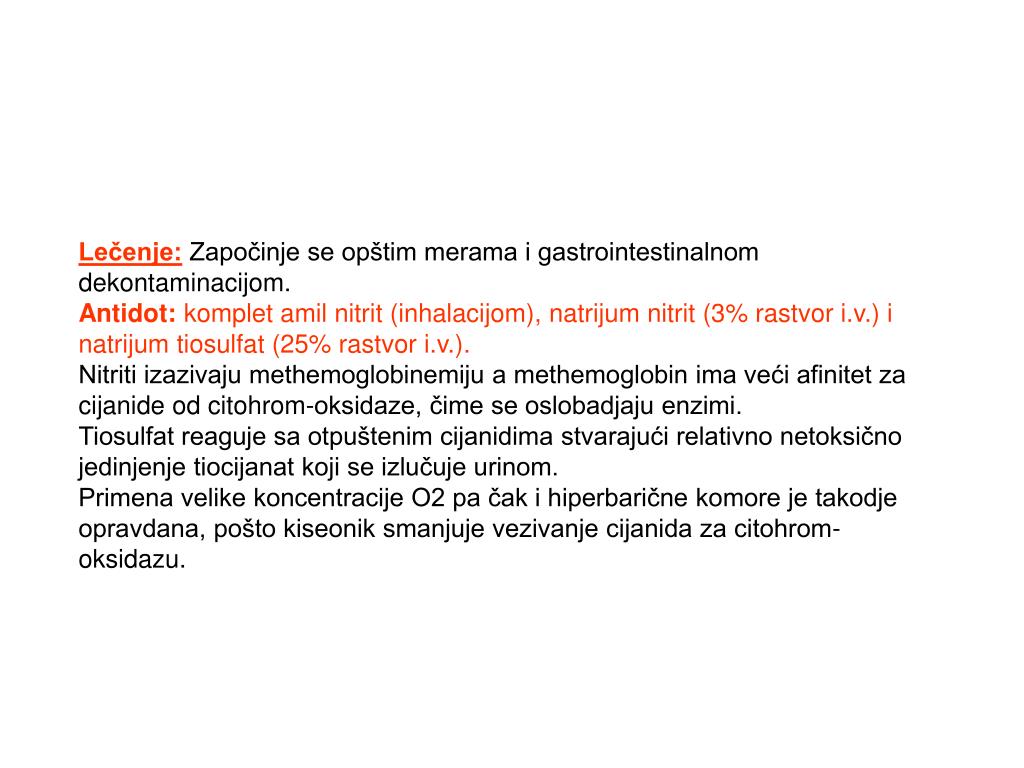 Lečenje: Započinje se opštim merama i gastrointestinalnom dekontaminacijom.
Antidot: komplet amil nitrit (inhalacijom), natrijum nitrit (3% rastvor i.v.) i natrijum tiosulfat (25% rastvor i.v.).
Nitriti izazivaju methemoglobinemiju a methemoglobin ima veći afinitet za cijanide od citohrom-oksidaze, čime se oslobadjaju enzimi.
Tiosulfat reaguje sa otpuštenim cijanidima stvarajući relativno netoksično jedinjenje tiocijanat koji se izlučuje urinom.
Primena velike koncentracije O2 pa čak i hiperbarične komore je takodje opravdana, pošto kiseonik smanjuje vezivanje cijanida za citohrom-oksidazu.